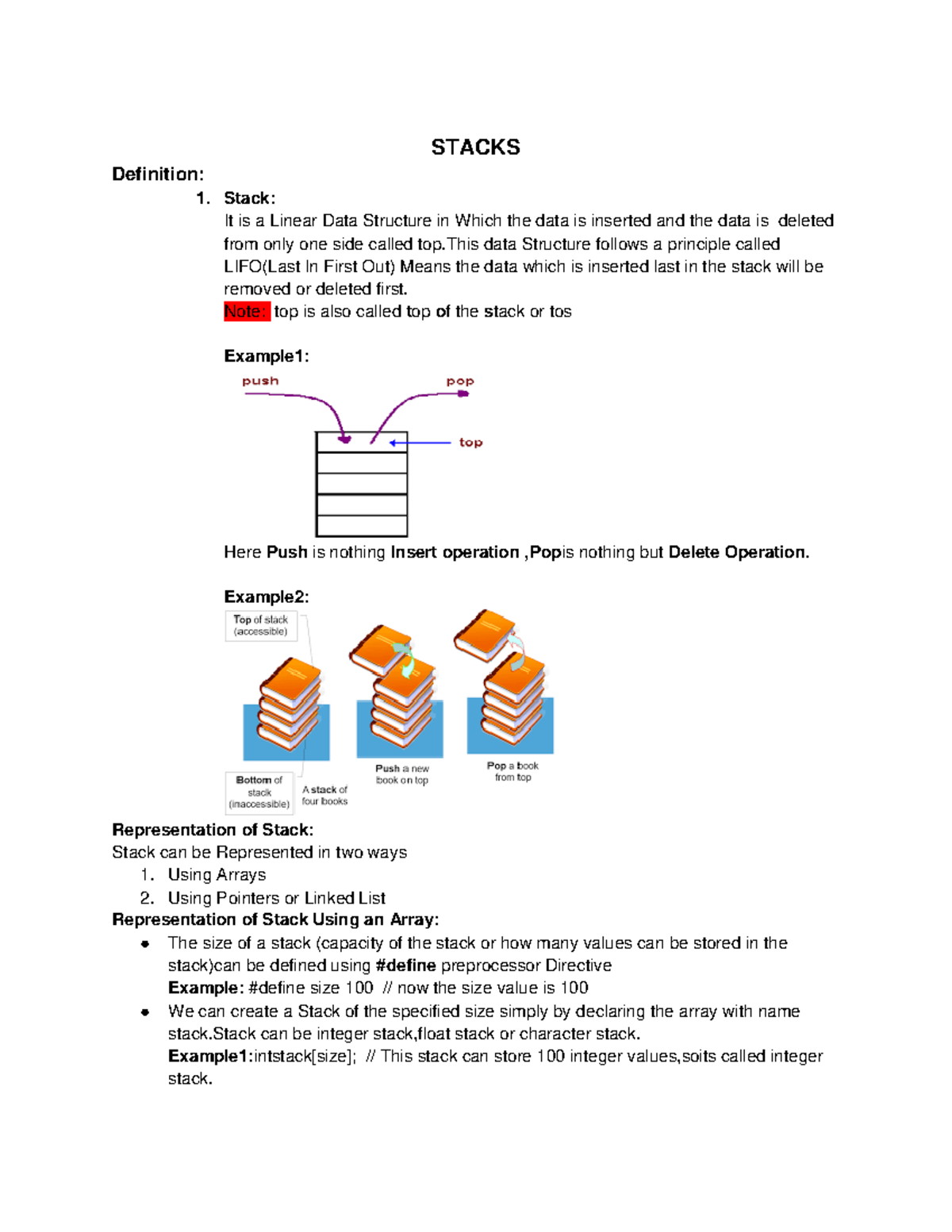 STACKS

Definition:

1. Stack:
It is a Linear Data Structure in Which the data is inserted and the data is deleted from only one side called top.This data Structure follows a principle called LIFO(Last In First Out) Means the data which is inserted last in the stack will be removed or deleted first.
Note: top is also called top of the stack or tos

Example1:

push

pop

top

Here Push is nothing Insert operation ,Popis nothing but Delete Operation.

Example2:

Top of stack (accessible)

Bottom of stack (inaccessible)

A stack of four books

Push a new book on top

Pop a book from top

Representation of Stack:
Stack can be Represented in two ways
1. Using Arrays
2. Using Pointers or Linked List

Representation of Stack Using an Array:
• The size of a stack (capacity of the stack or how many values can be stored in the stack)can be defined using #define preprocessor Directive
Example: #define size 100 // now the size value is 100
• We can create a Stack of the specified size simply by declaring the array with name stack.Stack can be integer stack,float stack or character stack.
Example1:intstack[size]; // This stack can store 100 integer values,soits called integer stack.